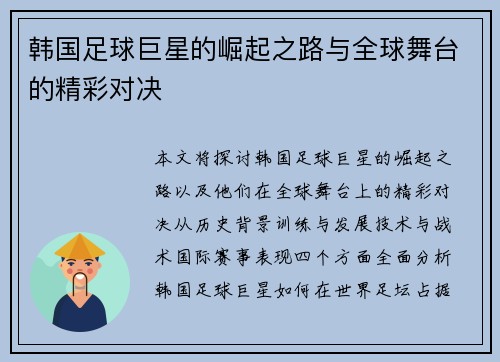 韩国足球巨星的崛起之路与全球舞台的精彩对决

本文将探讨韩国足球巨星的崛起之路以及他们在全球舞台上的精彩对决从历史背景训练与发展技术与战术国际赛事表现四个方面全面分析韩国足球巨星如何在世界足坛占据